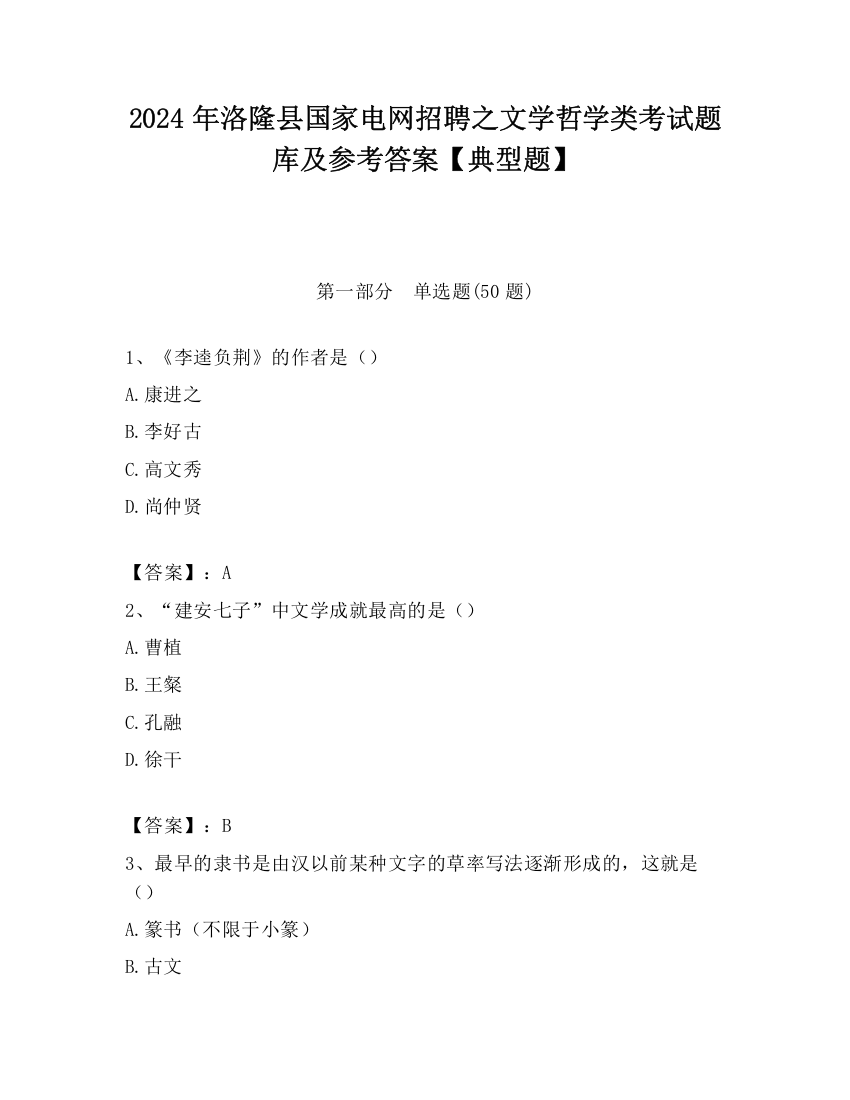 2024 年洛隆县国家电网招聘之文学哲学类考试题库及参考答案【典型题】

第一部分　单选题(50 题)

1、《李逵负荆》的作者是（）

A. 康进之

B. 李好古

C. 高文秀

D. 尚仲贤

【答案】：A

2、“建安七子”中文学成就最高的是（）

A. 曹植

B. 王粲

C. 孔融

D. 徐干

【答案】：B

3、最早的隶书是由汉以前某种文字的草率写法逐渐形成的，这就是（）

A. 篆书（不限于小篆）

B. 古文